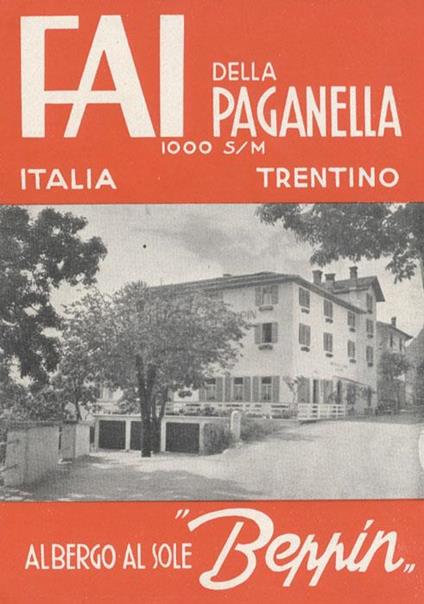 FAI DELLA PAGANELLA
1000 S/M

ITALIA TRENTINO

ALBERGO AL SOLE "Beppin"